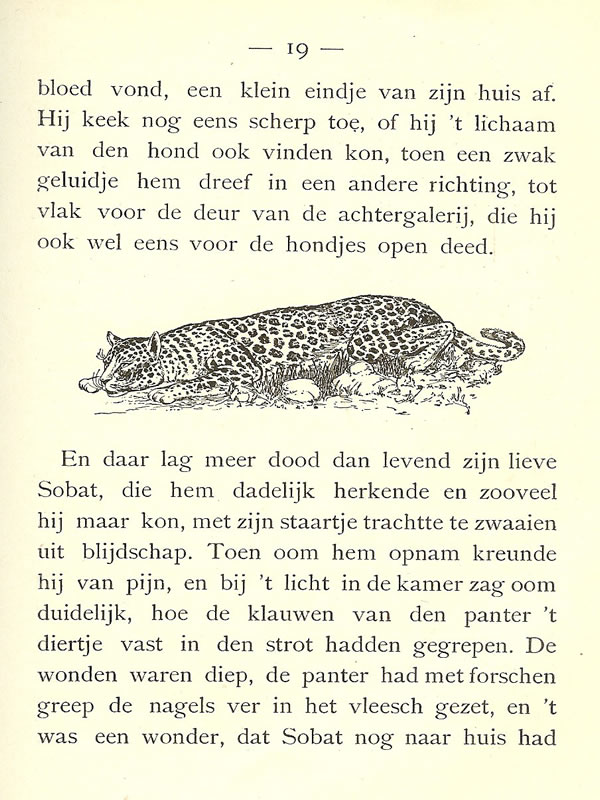 — 19 —

bloed vond, een klein eindje van zijn huis af. Hij keek nog eens scherp toe, of hij 't lichaam van den hond ook vinden kon, toen een zwak geluidje hem dreef in een andere richting, tot vlak voor de deur van de achtergalerij, die hij ook wel eens voor de hondjes open deed.

En daar lag meer dood dan levend zijn lieve Sobat, die hem dadelijk herkende en zooveel hij maar kon, met zijn staartje trachtte te zwaaien uit blijdschap. Toen oom hem opnam kreunde hij van pijn, en bij 't licht in de kamer zag oom duidelijk, hoe de klauwen van den panter 't diertje vast in den strot hadden gegrepen. De wonden waren diep, de panter had met forschen greep de nagels ver in het vleesch gezet, en 't was een wonder, dat Sobat nog naar huis had